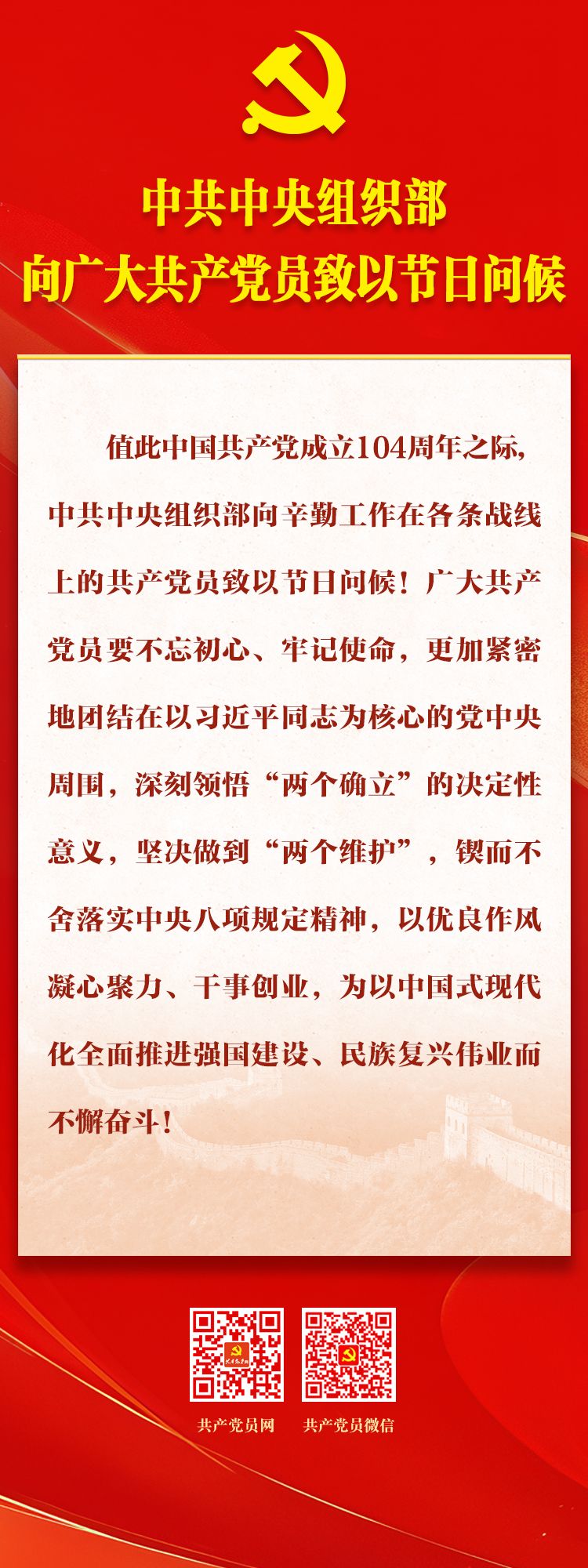 中共中央组织部
向广大共产党员致以节日问候

值此中国共产党成立104周年之际，中共中央组织部向辛勤工作在各条战线上的共产党员致以节日问候！广大共产党员要不忘初心、牢记使命，更加紧密地团结在以习近平同志为核心的党中央周围，深刻领悟“两个确立”的决定性意义，坚决做到“两个维护”，锲而不舍落实中央八项规定精神，以优良作风凝心聚力、干事创业，为以中国式现代化全面推进强国建设、民族复兴伟业而不懈奋斗！

共产党员网 共产党员微信